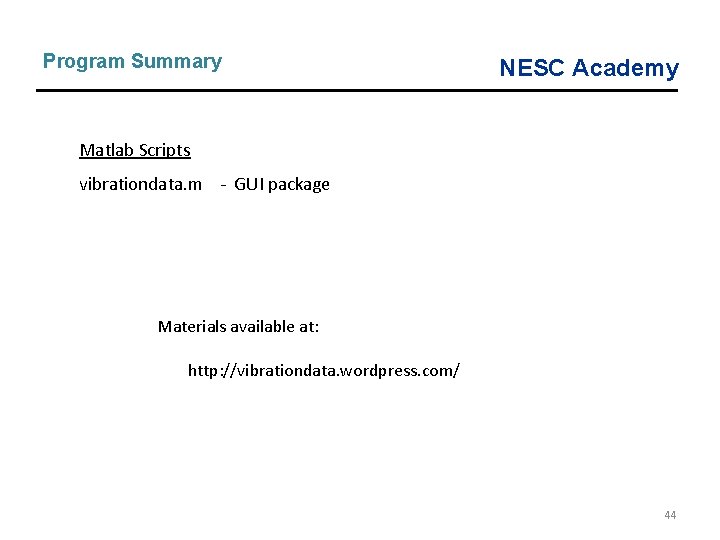 Program Summary

NESC Academy

Matlab Scripts

vibrationdata.m - GUI package

Materials available at:

http://vibrationdata.wordpress.com/

44